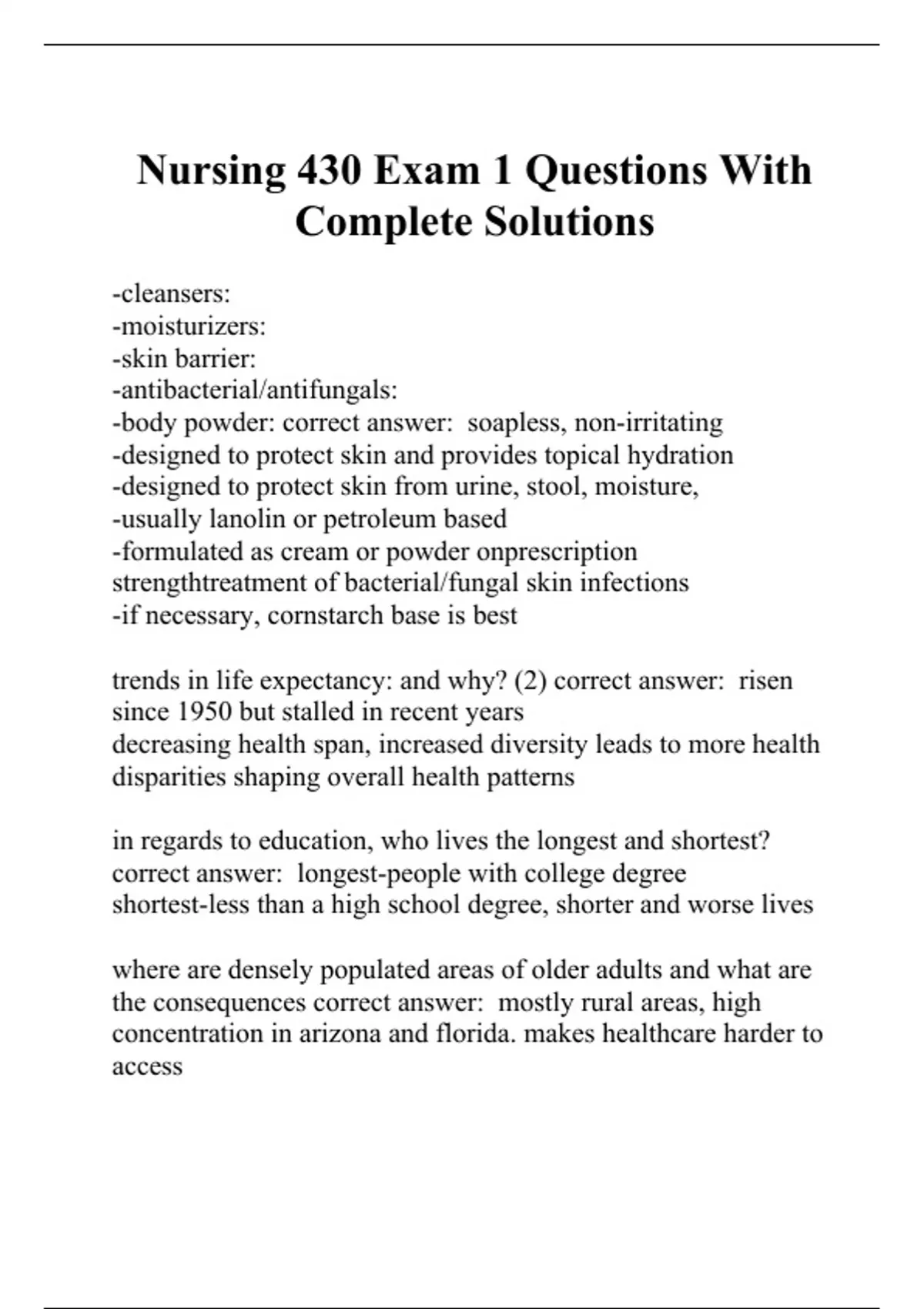 Nursing 430 Exam 1 Questions With Complete Solutions

-cleansers:
-moisturizers:
-skin barrier:
-antibacterial/antifungals:
-body powder: correct answer:  soapless, non-irritating
-designed to protect skin and provides topical hydration
-designed to protect skin from urine, stool, moisture,
-usually lanolin or petroleum based
-formulated as cream or powder onprescription strengthtreatment of bacterial/fungal skin infections
-if necessary, cornstarch base is best

trends in life expectancy: and why? (2) correct answer:  risen since 1950 but stalled in recent years
decreasing health span, increased diversity leads to more health disparities shaping overall health patterns

in regards to education, who lives the longest and shortest? correct answer:  longest-people with college degree
shortest-less than a high school degree, shorter and worse lives

where are densely populated areas of older adults and what are the consequences correct answer:  mostly rural areas, high concentration in arizona and florida. makes healthcare harder to access